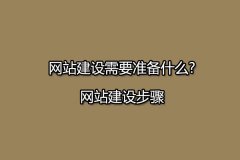 网站建设需要准备什么?

网站建设步骤